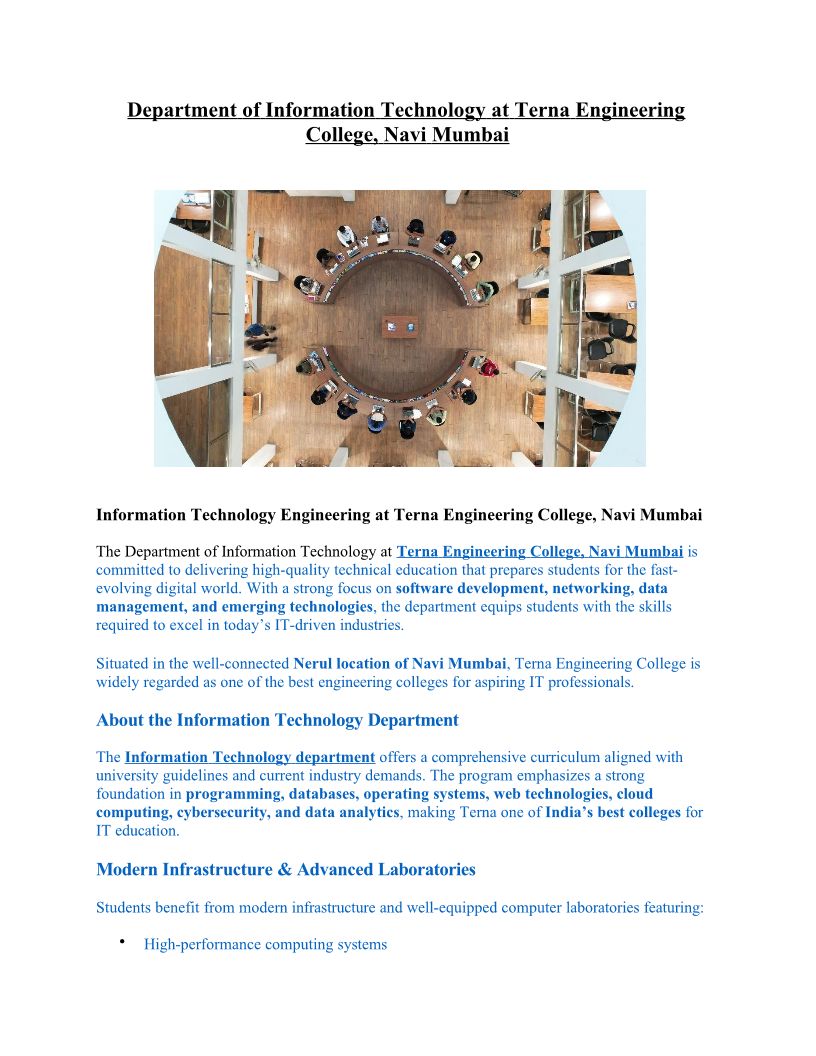 Department of Information Technology at Terna Engineering College, Navi Mumbai

Information Technology Engineering at Terna Engineering College, Navi Mumbai

The Department of Information Technology at Terna Engineering College, Navi Mumbai is committed to delivering high-quality technical education that prepares students for the fast-evolving digital world. With a strong focus on software development, networking, data management, and emerging technologies, the department equips students with the skills required to excel in today's IT-driven industries.

Situated in the well-connected Nerul location of Navi Mumbai, Terna Engineering College is widely regarded as one of the best engineering colleges for aspiring IT professionals.

About the Information Technology Department

The Information Technology department offers a comprehensive curriculum aligned with university guidelines and current industry demands. The program emphasizes a strong foundation in programming, databases, operating systems, web technologies, cloud computing, cybersecurity, and data analytics, making Terna one of India's best colleges for IT education.

Modern Infrastructure & Advanced Laboratories

Students benefit from modern infrastructure and well-equipped computer laboratories featuring:

• High-performance computing systems